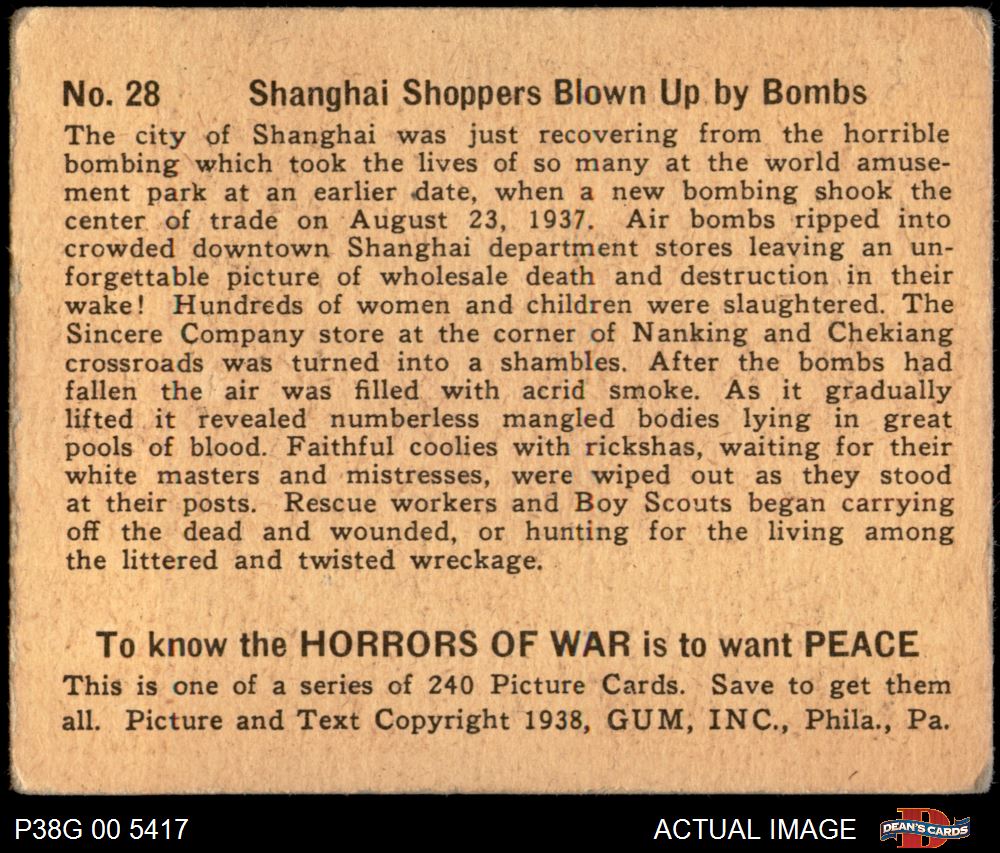 No. 28 Shanghai Shoppers Blown Up by Bombs

The city of Shanghai was just recovering from the horrible bombing which took the lives of so many at the world amusement park at an earlier date, when a new bombing shook the center of trade on August 23, 1937. Air bombs ripped into crowded downtown Shanghai department stores leaving an unforgettable picture of wholesale death and destruction in their wake! Hundreds of women and children were slaughtered. The Sincere Company store at the corner of Nanking and Chekiang crossroads was turned into a shambles. After the bombs had fallen the air was filled with acrid smoke. As it gradually lifted it revealed numberless mangled bodies lying in great pools of blood. Faithful coolies with rickshas, waiting for their white masters and mistresses, were wiped out as they stood at their posts. Rescue workers and Boy Scouts began carrying off the dead and wounded, or hunting for the living among the littered and twisted wreckage.

To know the HORRORS OF WAR is to want PEACE

This is one of a series of 240 Picture Cards. Save to get them all. Picture and Text Copyright 1938, GUM, INC., Phila., Pa.

P38G 00 5417

ACTUAL IMAGE

DEAN'S CARDS